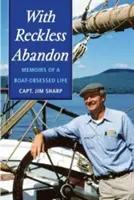 With Reckless Abandon

MEMOIRS OF A BOAT-OBSESSED LIFE

CAPT. JIM SHARP